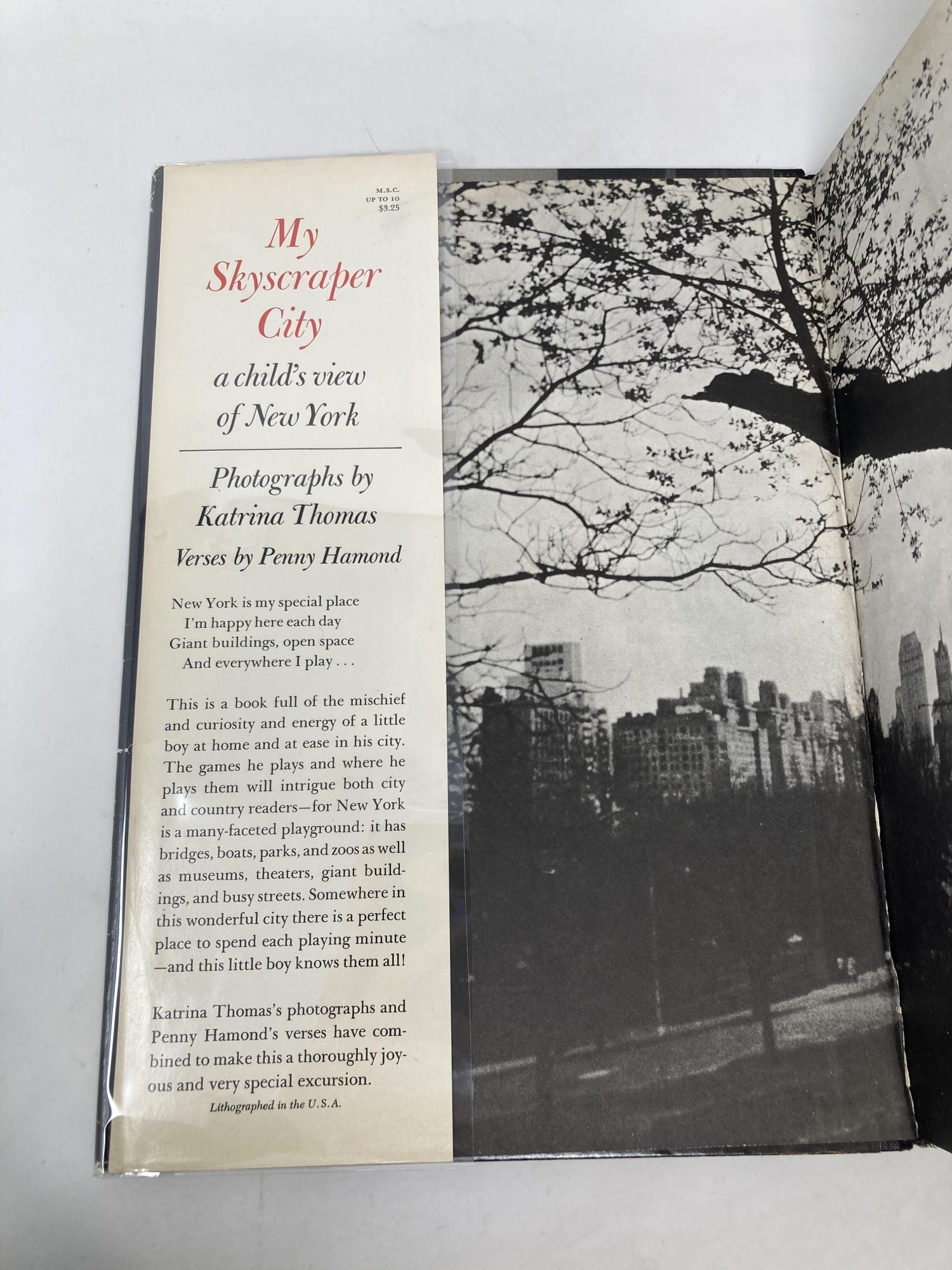 M.S.C.
UP TO 10
$3.25

My Skyscraper City

a child's view of New York

Photographs by Katrina Thomas

Verses by Penny Hamond

New York is my special place
I'm happy here each day
Giant buildings, open space
And everywhere I play . . .

This is a book full of the mischief and curiosity and energy of a little boy at home and at ease in his city. The games he plays and where he plays them will intrigue both city and country readers—for New York is a many-faceted playground: it has bridges, boats, parks, and zoos as well as museums, theaters, giant buildings, and busy streets. Somewhere in this wonderful city there is a perfect place to spend each playing minute—and this little boy knows them all!

Katrina Thomas's photographs and Penny Hamond's verses have combined to make this a thoroughly joyous and very special excursion.

Lithographed in the U.S.A.